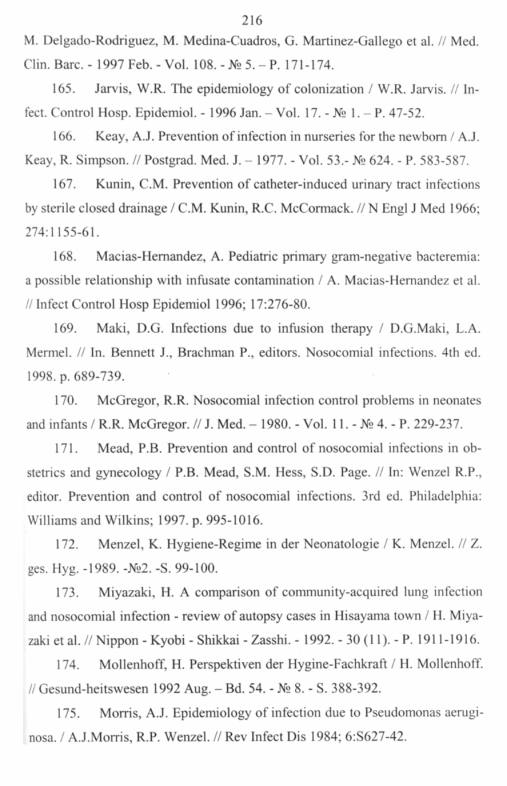 216

M. Delgado-Rodriguez, M. Medina-Cuadros, G. Martinez-Gallego et al. // Med. Clin. Barc. - 1997 Feb. - Vol. 108. - № 5. – P. 171-174.

165. Jarvis, W.R. The epidemiology of colonization / W.R. Jarvis. // Infect. Control Hosp. Epidemiol. - 1996 Jan. – Vol. 17. - № 1. – P. 47-52.

166. Keay, A.J. Prevention of infection in nurseries for the newborn / A.J. Keay, R. Simpson. // Postgrad. Med. J. – 1977. - Vol. 53.- № 624. - P. 583-587.

167. Kunin, C.M. Prevention of catheter-induced urinary tract infections by sterile closed drainage / C.M. Kunin, R.C. McCormack. // N Engl J Med 1966; 274:1155-61.

168. Macias-Hernandez, A. Pediatric primary gram-negative bacteremia: a possible relationship with infusate contamination / A. Macias-Hernandez et al. // Infect Control Hosp Epidemiol 1996; 17:276-80.

169. Maki, D.G. Infections due to infusion therapy / D.G.Maki, L.A. Mermel. // In. Bennett J., Brachman P., editors. Nosocomial infections. 4th ed. 1998. p. 689-739.

170. McGregor, R.R. Nosocomial infection control problems in neonates and infants / R.R. McGregor. // J. Med. – 1980. - Vol. 11. - № 4. - P. 229-237.

171. Mead, P.B. Prevention and control of nosocomial infections in obstetrics and gynecology / P.B. Mead, S.M. Hess, S.D. Page. // In: Wenzel R.P., editor. Prevention and control of nosocomial infections. 3rd ed. Philadelphia: Williams and Wilkins; 1997. p. 995-1016.

172. Menzel, K. Hygiene-Regime in der Neonatologie / K. Menzel. // Z. ges. Hyg. -1989. -№2. -S. 99-100.

173. Miyazaki, H. A comparison of community-acquired lung infection and nosocomial infection - review of autopsy cases in Hisayama town / H. Miyazaki et al. // Nippon - Kyobi - Shikkai - Zasshi. - 1992. - 30 (11). - P. 1911-1916.

174. Mollenhoff, H. Perspektiven der Hygine-Fachkraft / H. Mollenhoff. // Gesund-heitswesen 1992 Aug. – Bd. 54. - № 8. - S. 388-392.

175. Morris, A.J. Epidemiology of infection due to Pseudomonas aeruginosa. / A.J.Morris, R.P. Wenzel. // Rev Infect Dis 1984; 6:S627-42.